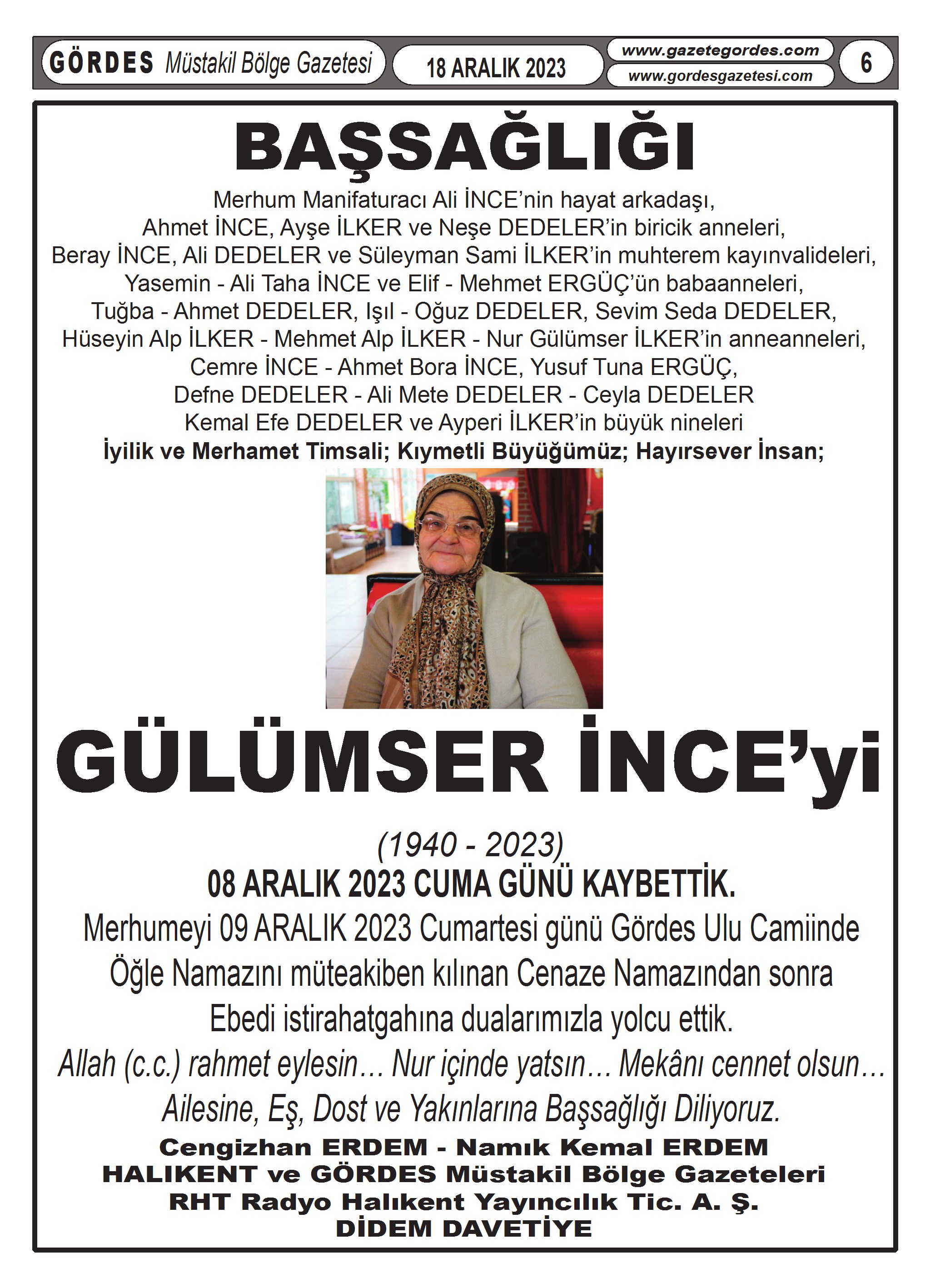 GÖRDES Müstakil Bölge Gazetesi 18 ARALIK 2023 www.gazetegordes.com www.gordesgazetesi.com 6

BAŞSAĞLIĞI

Merhum Manifaturacı Ali İNCE'nin hayat arkadaşı,
Ahmet İNCE, Ayşe İLKER ve Neşe DEDELER'in biricik anneleri,
Beray İNCE, Ali DEDELER ve Süleyman Sami İLKER'in muhterem kayınvalideleri,
Yasemin - Ali Taha İNCE ve Elif - Mehmet ERGÜÇ'ün babaanneleri,
Tuğba - Ahmet DEDELER, Işıl - Oğuz DEDELER, Sevim Seda DEDELER,
Hüseyin Alp İLKER - Mehmet Alp İLKER - Nur Gülümser İLKER'in anneanneleri,
Cemre İNCE - Ahmet Bora İNCE, Yusuf Tuna ERGÜÇ,
Defne DEDELER - Ali Mete DEDELER - Ceyla DEDELER
Kemal Efe DEDELER ve Ayperi İLKER'in büyük nineleri
İyilik ve Merhamet Timsali; Kıymetli Büyüğümüz; Hayırsever İnsan;

GÜLÜMSER İNCE'yi

(1940 - 2023)
08 ARALIK 2023 CUMA GÜNÜ KAYBETTİK.
Merhumeyi 09 ARALIK 2023 Cumartesi günü Gördes Ulu Camiinde Öğle Namazını müteakiben kılınan Cenaze Namazından sonra Ebedi istirahatgahına dualarımızla yolcu ettik.
Allah (c.c.) rahmet eylesin… Nur içinde yatsın… Mekânı cennet olsun…
Ailesine, Eş, Dost ve Yakınlarına Başsağlığı Diliyoruz.
Cengizhan ERDEM - Namık Kemal ERDEM
HALIKENT ve GÖRDES Müstakil Bölge Gazeteleri
RHT Radyo Halıkent Yayıncılık Tic. A. Ş.
DİDEM DAVETİYE